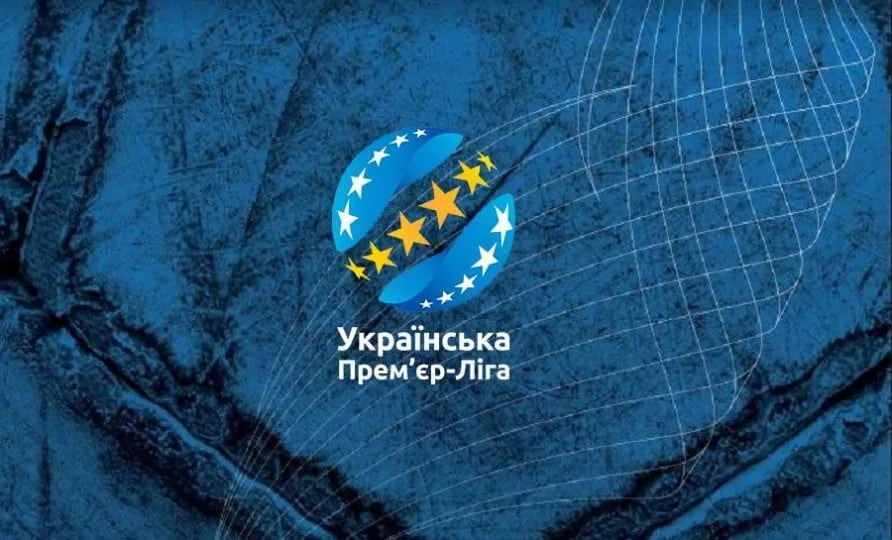 Українська
Прем'єр-Ліга